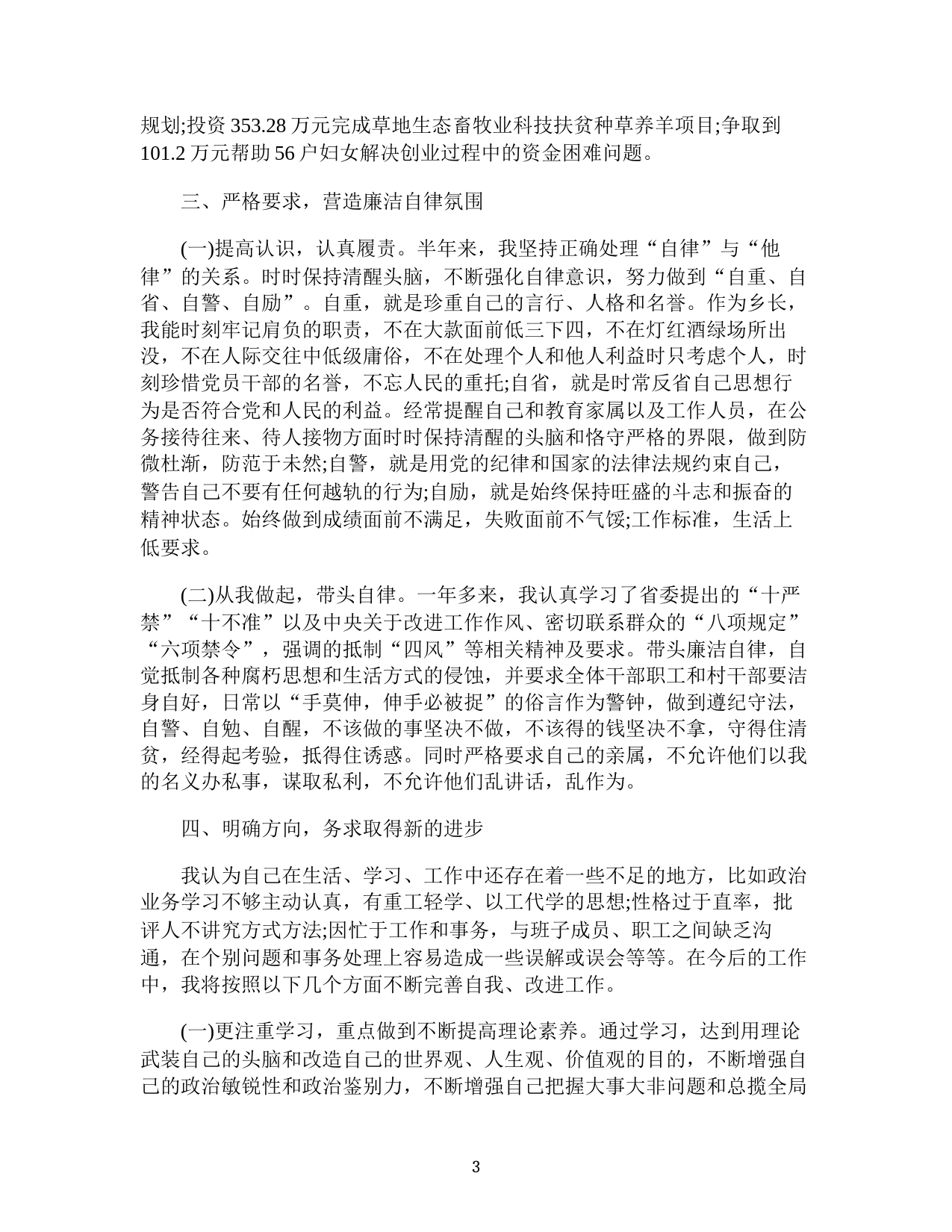 规划;投资 353.28 万元完成草地生态畜牧业科技扶贫种草养羊项目;争取到 101.2 万元帮助 56 户妇女解决创业过程中的资金困难问题。

三、严格要求，营造廉洁自律氛围

(一)提高认识，认真履责。半年来，我坚持正确处理“自律”与“他律”的关系。时时保持清醒头脑，不断强化自律意识，努力做到“自重、自省、自警、自励”。自重，就是珍重自己的言行、人格和名誉。作为乡长，我能时刻牢记肩负的职责，不在大款面前低三下四，不在灯红酒绿场所出没，不在人际交往中低级庸俗，不在处理个人和他人利益时只考虑个人，时刻珍惜党员干部的名誉，不忘人民的重托;自省，就是时常反省自己思想行为是否符合党和人民的利益。经常提醒自己和教育家属以及工作人员，在公务接待往来、待人接物方面时时保持清醒的头脑和恪守严格的界限，做到防微杜渐，防范于未然;自警，就是用党的纪律和国家的法律法规约束自己，警告自己不要有任何越轨的行为;自励，就是始终保持旺盛的斗志和振奋的精神状态。始终做到成绩面前不满足，失败面前不气馁;工作标准，生活上低要求。

(二)从我做起，带头自律。一年多来，我认真学习了省委提出的“十严禁”“十不准”以及中央关于改进工作作风、密切联系群众的“八项规定”“六项禁令”，强调的抵制“四风”等相关精神及要求。带头廉洁自律，自觉抵制各种腐朽思想和生活方式的侵蚀，并要求全体干部职工和村干部要洁身自好，日常以“手莫伸，伸手必被捉”的俗言作为警钟，做到遵纪守法，自警、自勉、自醒，不该做的事坚决不做，不该得的钱坚决不拿，守得住清贫，经得起考验，抵得住诱惑。同时严格要求自己的亲属，不允许他们以我的名义办私事，谋取私利，不允许他们乱讲话，乱作为。

四、明确方向，务求取得新的进步

我认为自己在生活、学习、工作中还存在着一些不足的地方，比如政治业务学习不够主动认真，有重工轻学、以工代学的思想;性格过于直率，批评人不讲究方式方法;因忙于工作和事务，与班子成员、职工之间缺乏沟通，在个别问题和事务处理上容易造成一些误解或误会等等。在今后的工作中，我将按照以下几个方面不断完善自我、改进工作。

(一)更注重学习，重点做到不断提高理论素养。通过学习，达到用理论武装自己的头脑和改造自己的世界观、人生观、价值观的目的，不断增强自己的政治敏锐性和政治鉴别力，不断增强自己把握大事大非问题和总揽全局

3